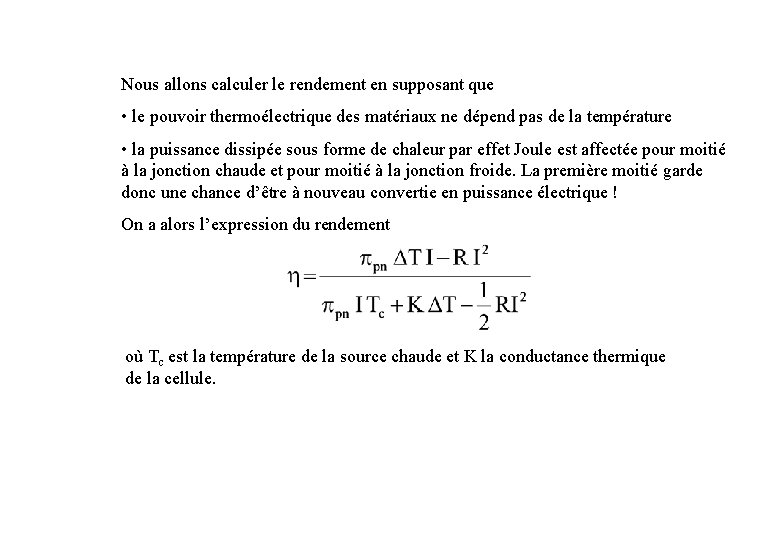 Nous allons calculer le rendement en supposant que

• le pouvoir thermoélectrique des matériaux ne dépend pas de la température

• la puissance dissipée sous forme de chaleur par effet Joule est affectée pour moitié à la jonction chaude et pour moitié à la jonction froide. La première moitié garde donc une chance d'être à nouveau convertie en puissance électrique !

On a alors l'expression du rendement

$\eta = \frac{\pi_{pn} \Delta T I - R I^2}{\pi_{pn} I T_c + K \Delta T - \frac{1}{2} R I^2}$

où $T_c$ est la température de la source chaude et K la conductance thermique de la cellule.